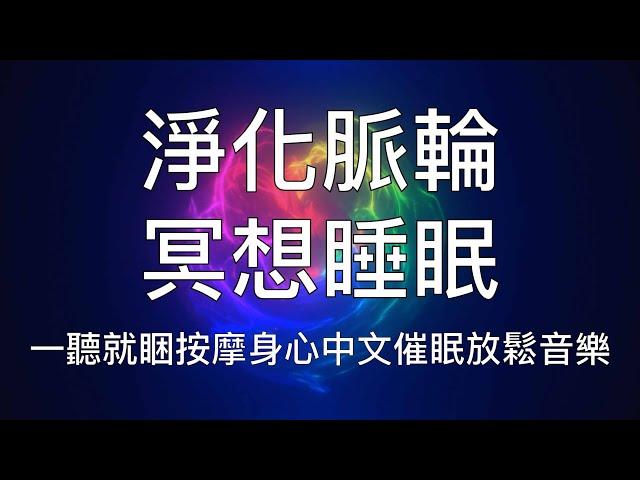 淨化脈輪
冥想睡眠

一聽就睏按摩身心中文催眠放鬆音樂